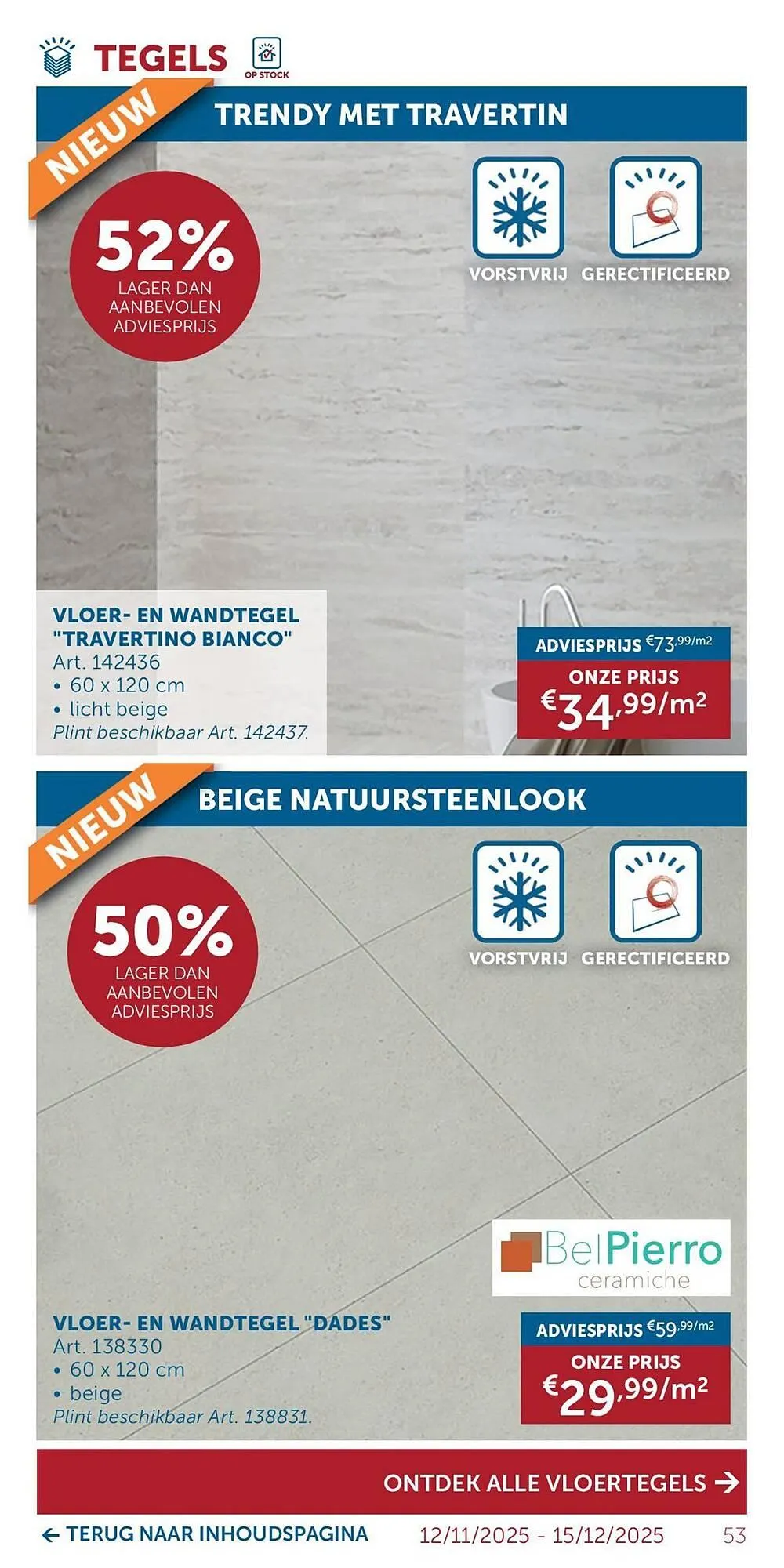 TEGELS

OP STOCK

NIEUW

TRENDY MET TRAVERTIN

52%
LAGER DAN AANBEVOLEN ADVIESPRIJS

VORSTVRIJ GERECTIFICEERD

VLOER- EN WANDTEGEL "TRAVERTINO BIANCO"
Art. 142436
• 60 x 120 cm
• licht beige
Plint beschikbaar Art. 142437.

ADVIESPRIJS €73,99/m2
ONZE PRIJS
€34,99/m²

NIEUW

BEIGE NATUURSTEENLOOK

50%
LAGER DAN AANBEVOLEN ADVIESPRIJS

VORSTVRIJ GERECTIFICEERD

BelPierro ceramiche

VLOER- EN WANDTEGEL "DADES"
Art. 138330
• 60 x 120 cm
• beige
Plint beschikbaar Art. 138831.

ADVIESPRIJS €59,99/m2
ONZE PRIJS
€29,99/m²

ONTDEK ALLE VLOERTEGELS →

← TERUG NAAR INHOUDSPAGINA 12/11/2025 - 15/12/2025 53